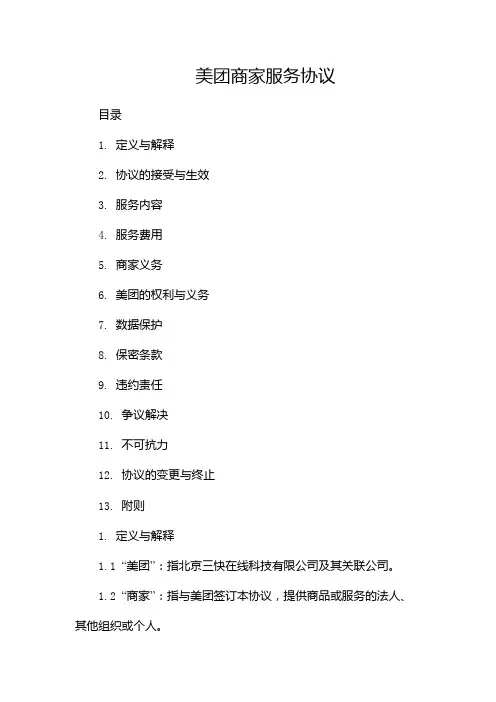 美团商家服务协议

目录

1. 定义与解释

2. 协议的接受与生效

3. 服务内容

4. 服务费用

5. 商家义务

6. 美团的权利与义务

7. 数据保护

8. 保密条款

9. 违约责任

10. 争议解决

11. 不可抗力

12. 协议的变更与终止

13. 附则

1. 定义与解释

1.1 “美团”：指北京三快在线科技有限公司及其关联公司。

1.2 “商家”：指与美团签订本协议，提供商品或服务的法人、其他组织或个人。